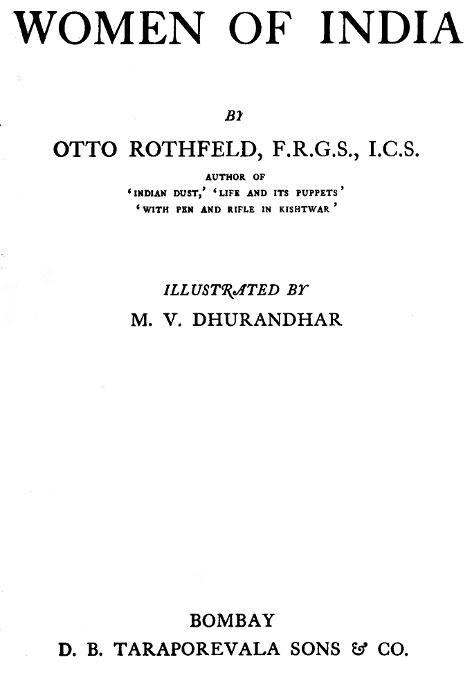 WOMEN OF INDIA

BY

OTTO ROTHFELD, F.R.G.S., I.C.S.

AUTHOR OF
'INDIAN DUST,' 'LIFE AND ITS PUPPETS'
'WITH PEN AND RIFLE IN KISHTWAR'

ILLUSTRATED BY
M. V. DHURANDHAR

BOMBAY
D. B. TARAPOREVALA SONS & CO.